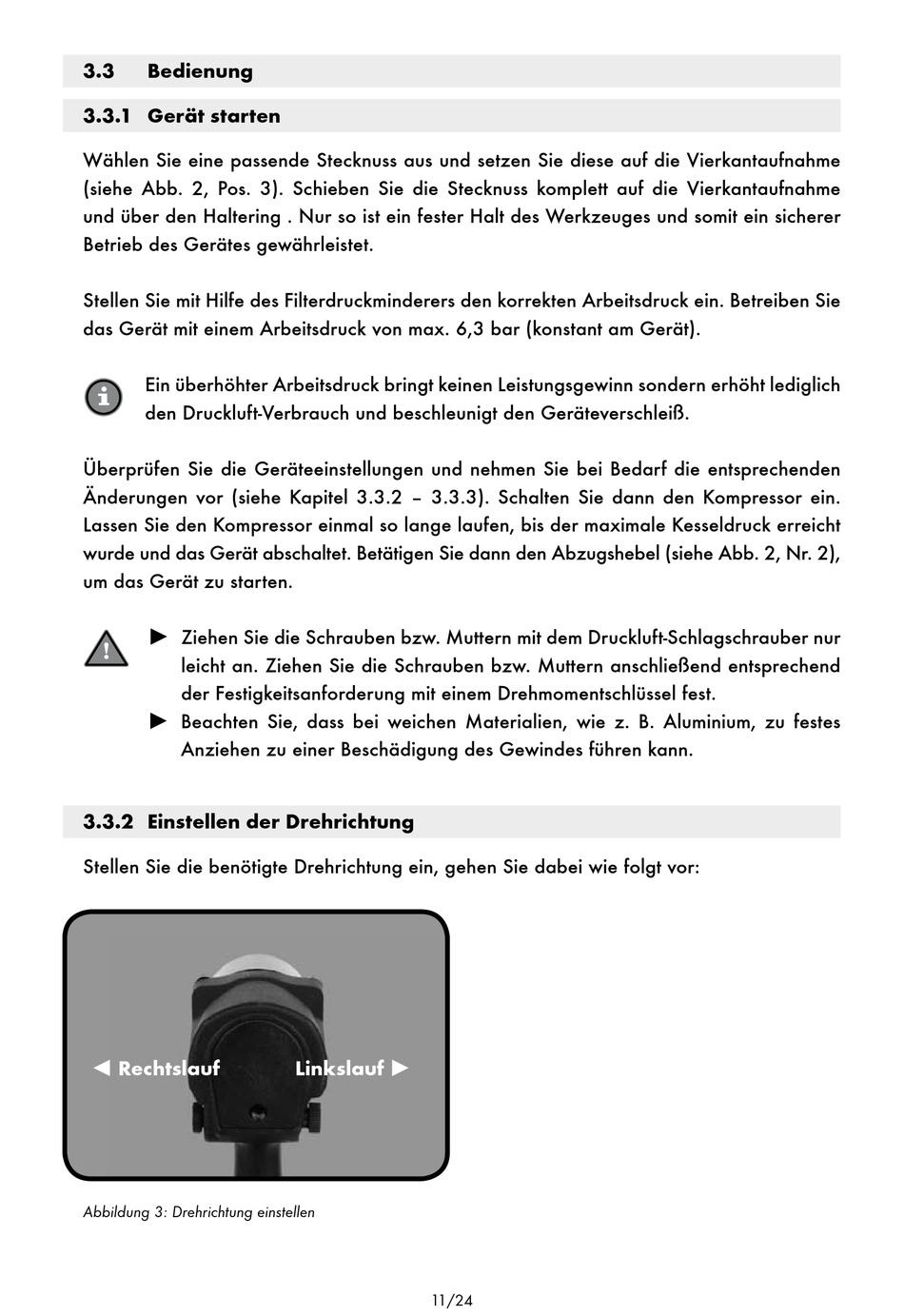 3.3 Bedienung

3.3.1 Gerät starten

Wählen Sie eine passende Stecknuss aus und setzen Sie diese auf die Vierkantaufnahme (siehe Abb. 2, Pos. 3). Schieben Sie die Stecknuss komplett auf die Vierkantaufnahme und über den Haltering . Nur so ist ein fester Halt des Werkzeuges und somit ein sicherer Betrieb des Gerätes gewährleistet.

Stellen Sie mit Hilfe des Filterdruckminderers den korrekten Arbeitsdruck ein. Betreiben Sie das Gerät mit einem Arbeitsdruck von max. 6,3 bar (konstant am Gerät).

Ein überhöhter Arbeitsdruck bringt keinen Leistungsgewinn sondern erhöht lediglich den Druckluft-Verbrauch und beschleunigt den Geräteverschleiß.

Überprüfen Sie die Geräteeinstellungen und nehmen Sie bei Bedarf die entsprechenden Änderungen vor (siehe Kapitel 3.3.2 – 3.3.3). Schalten Sie dann den Kompressor ein. Lassen Sie den Kompressor einmal so lange laufen, bis der maximale Kesseldruck erreicht wurde und das Gerät abschaltet. Betätigen Sie dann den Abzugshebel (siehe Abb. 2, Nr. 2), um das Gerät zu starten.

► Ziehen Sie die Schrauben bzw. Muttern mit dem Druckluft-Schlagschrauber nur leicht an. Ziehen Sie die Schrauben bzw. Muttern anschließend entsprechend der Festigkeitsanforderung mit einem Drehmomentschlüssel fest.
► Beachten Sie, dass bei weichen Materialien, wie z. B. Aluminium, zu festes Anziehen zu einer Beschädigung des Gewindes führen kann.

3.3.2 Einstellen der Drehrichtung

Stellen Sie die benötigte Drehrichtung ein, gehen Sie dabei wie folgt vor:

◄ Rechtslauf Linkslauf ►

Abbildung 3: Drehrichtung einstellen

11/24